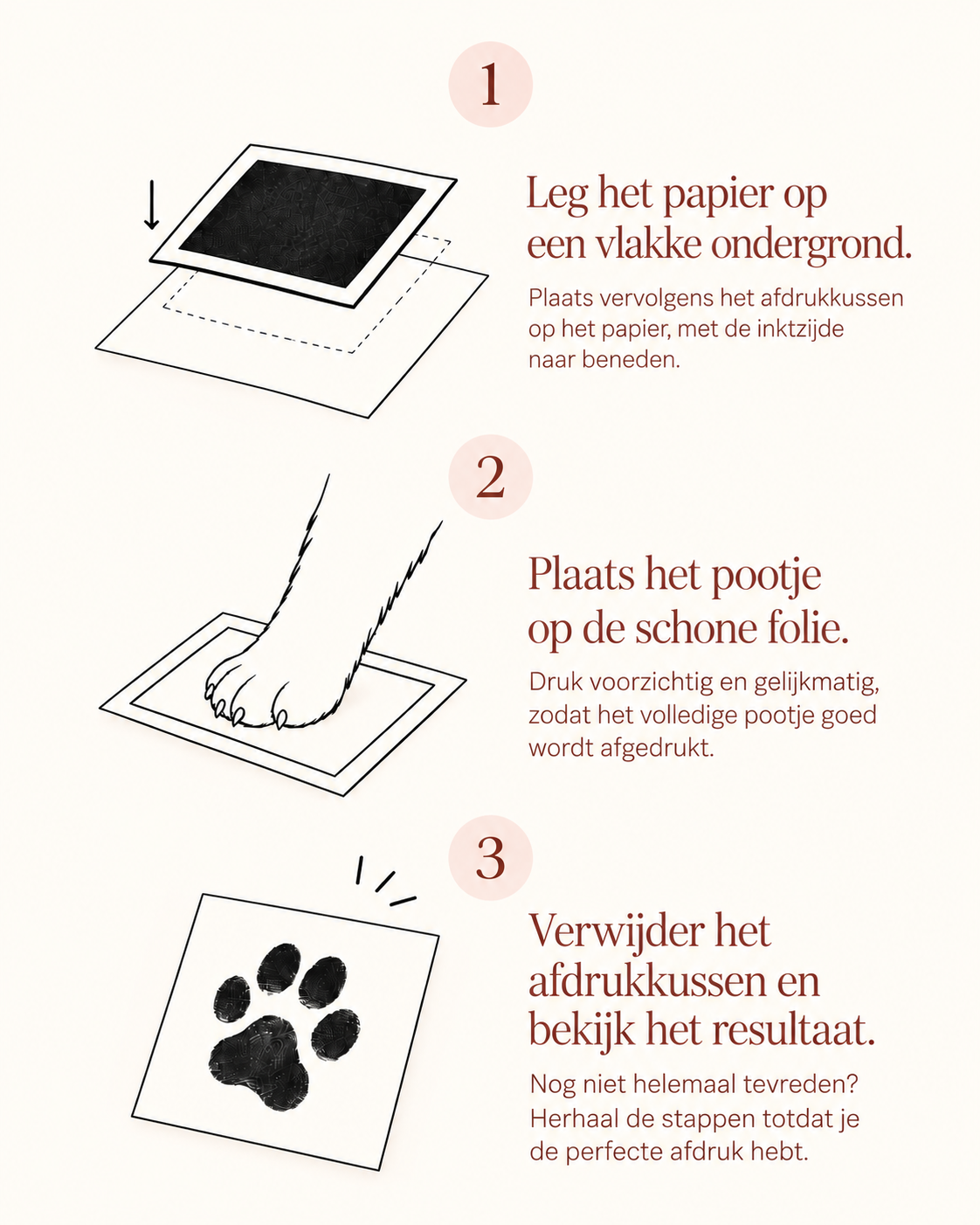 1

Leg het papier op een vlakke ondergrond.

Plaats vervolgens het afdrukkussen op het papier, met de inktzijde naar beneden.

2

Plaats het pootje op de schone folie.

Druk voorzichtig en gelijkmatig, zodat het volledige pootje goed wordt afgedrukt.

3

Verwijder het afdrukkussen en bekijk het resultaat.

Nog niet helemaal tevreden? Herhaal de stappen totdat je de perfecte afdruk hebt.